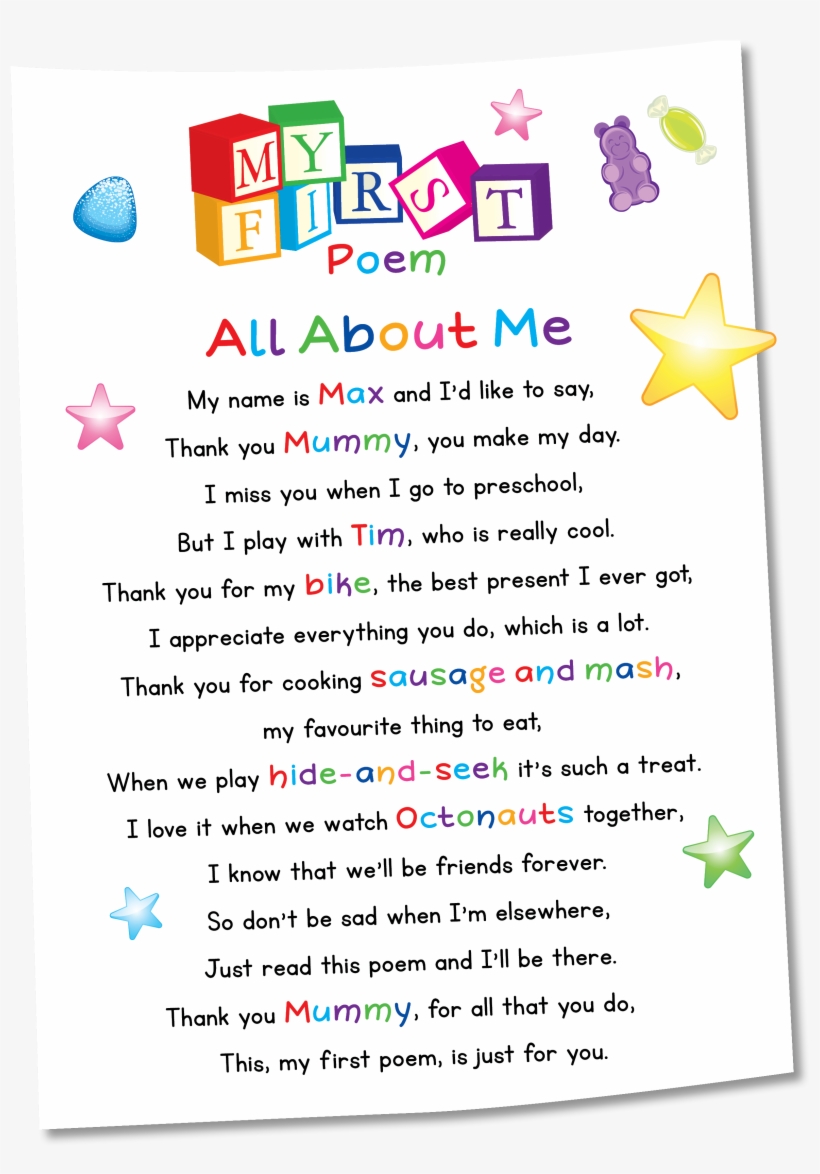 MY FIRST
Poem

All About Me

My name is Max and I'd like to say,
Thank you Mummy, you make my day.
I miss you when I go to preschool,
But I play with Tim, who is really cool.
Thank you for my bike, the best present I ever got,
I appreciate everything you do, which is a lot.
Thank you for cooking sausage and mash,
my favourite thing to eat,
When we play hide-and-seek it's such a treat.
I love it when we watch Octonauts together,
I know that we'll be friends forever.
So don't be sad when I'm elsewhere,
Just read this poem and I'll be there.
Thank you Mummy, for all that you do,
This, my first poem, is just for you.